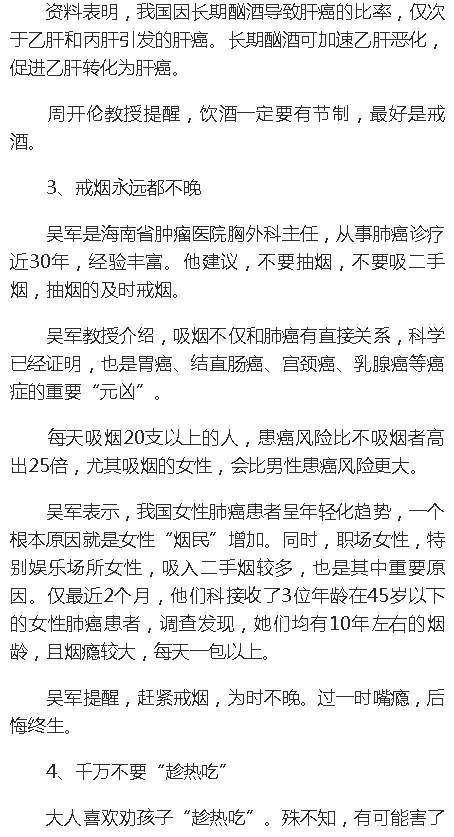 资料表明，我国因长期酗酒导致肝癌的比率，仅次于乙肝和丙肝引发的肝癌。长期酗酒可加速乙肝恶化，促进乙肝转化为肝癌。

周开伦教授提醒，饮酒一定要有节制，最好是戒酒。

3、戒烟永远都不晚

吴军是海南省肿瘤医院胸外科主任，从事肺癌诊疗近30年，经验丰富。他建议，不要抽烟，不要吸二手烟，抽烟的及时戒烟。

吴军教授介绍，吸烟不仅和肺癌有直接关系，科学已经证明，也是胃癌、结直肠癌、宫颈癌、乳腺癌等癌症的重要“元凶”。

每天吸烟20支以上的人，患癌风险比不吸烟者高出25倍，尤其吸烟的女性，会比男性患癌风险更大。

吴军表示，我国女性肺癌患者呈年轻化趋势，一个根本原因就是女性“烟民”增加。同时，职场女性，特别娱乐场所女性，吸入二手烟较多，也是其中重要原因。仅最近2个月，他们科接收了3位年龄在45岁以下的女性肺癌患者，调查发现，她们均有10年左右的烟龄，且烟瘾较大，每天一包以上。

吴军提醒，赶紧戒烟，为时不晚。过一时嘴瘾，后悔终生。

4、千万不要“趁热吃”

大人喜欢劝孩子“趁热吃”。殊不知，有可能害了